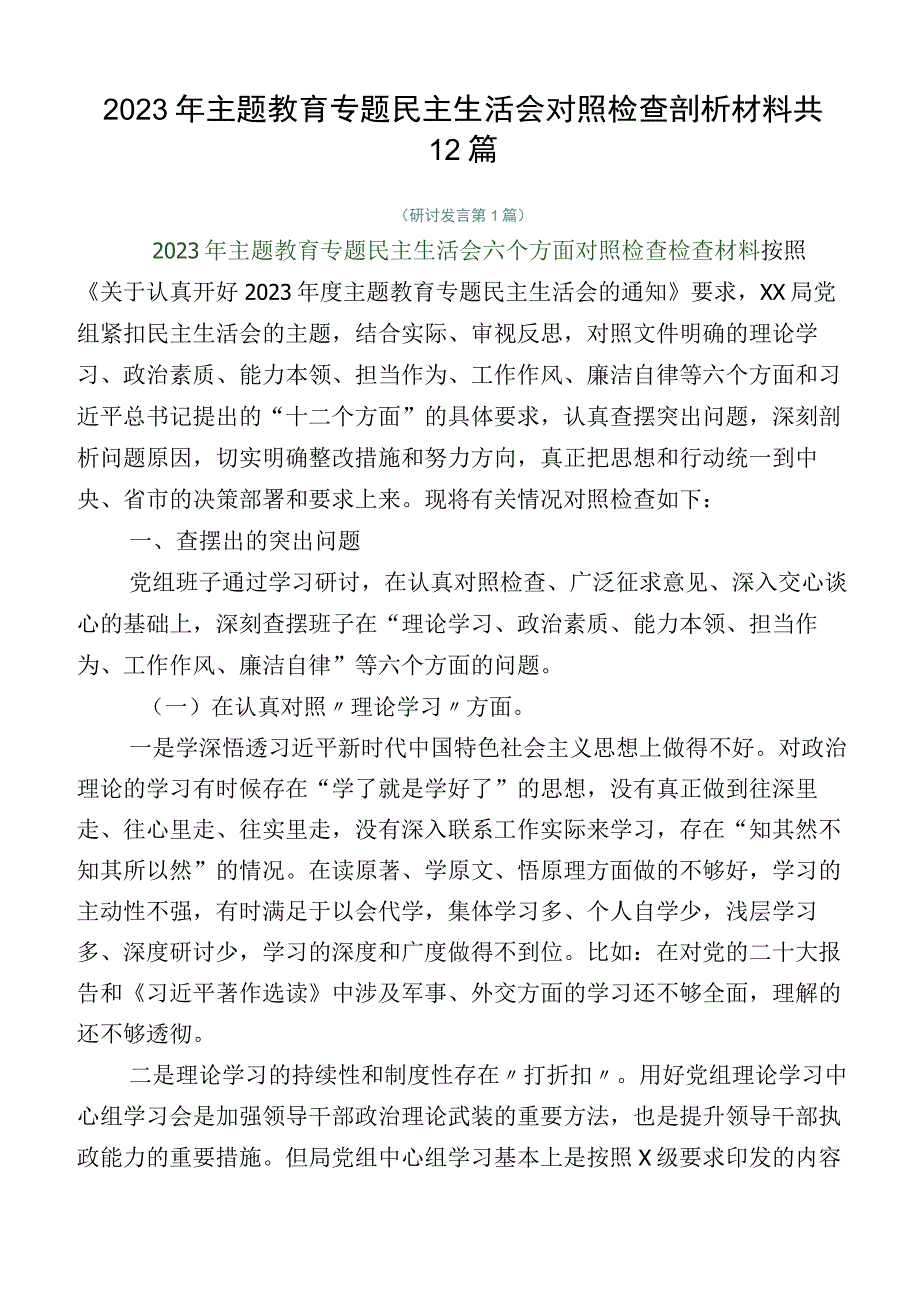 2023年主题教育专题民主生活会对照检查剖析材料共12篇

（研讨发言第1篇）

2023年主题教育专题民主生活会六个方面对照检查检查材料按照《关于认真开好2023年度主题教育专题民主生活会的通知》要求，XX局党组紧扣民主生活会的主题，结合实际、审视反思，对照文件明确的理论学习、政治素质、能力本领、担当作为、工作作风、廉洁自律等六个方面和习近平总书记提出的“十二个方面”的具体要求，认真查摆突出问题，深刻剖析问题原因，切实明确整改措施和努力方向，真正把思想和行动统一到中央、省市的决策部署和要求上来。现将有关情况对照检查如下：

一、查摆出的突出问题

党组班子通过学习研讨，在认真对照检查、广泛征求意见、深入交心谈心的基础上，深刻查摆班子在“理论学习、政治素质、能力本领、担当作为、工作作风、廉洁自律”等六个方面的问题。

（一）在认真对照〃理论学习〃方面。

一是学深悟透习近平新时代中国特色社会主义思想上做得不好。对政治理论的学习有时候存在“学了就是学好了”的思想，没有真正做到往深里走、往心里走、往实里走，没有深入联系工作实际来学习，存在“知其然不知其所以然”的情况。在读原著、学原文、悟原理方面做的不够好，学习的主动性不强，有时满足于以会代学，集体学习多、个人自学少，浅层学习多、深度研讨少，学习的深度和广度做得不到位。比如：在对党的二十大报告和《习近平著作选读》中涉及军事、外交方面的学习还不够全面，理解的还不够透彻。

二是理论学习的持续性和制度性存在〃打折扣〃。用好党组理论学习中心组学习会是加强领导干部政治理论武装的重要方法，也是提升领导干部执政能力的重要措施。但局党组中心组学习基本上是按照X级要求印发的内容